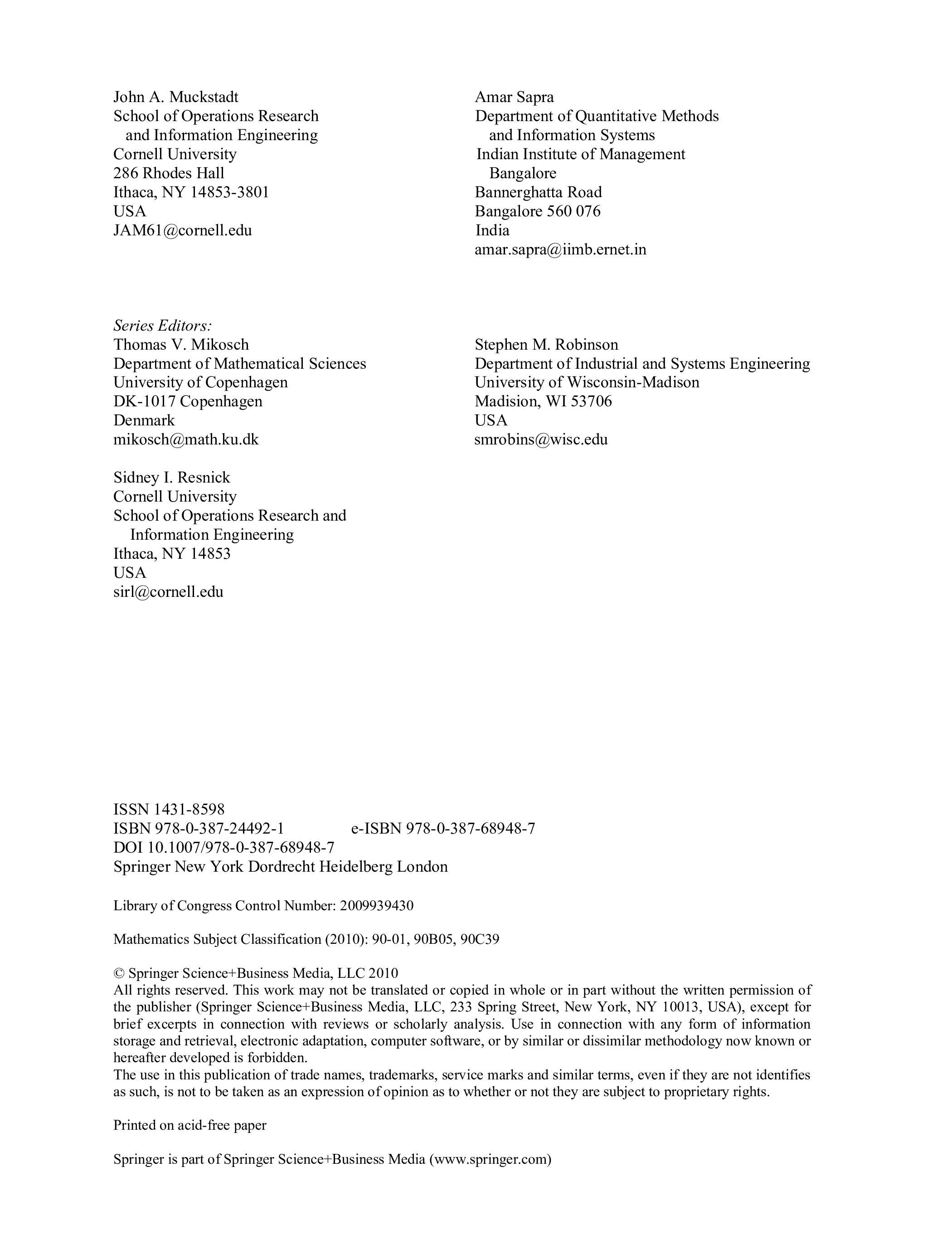 John A. Muckstadt
School of Operations Research and Information Engineering
Cornell University
286 Rhodes Hall
Ithaca, NY 14853-3801
USA
JAM61@cornell.edu

Amar Sapra
Department of Quantitative Methods and Information Systems
Indian Institute of Management Bangalore
Bannerghatta Road
Bangalore 560 076
India
amar.sapra@iimb.ernet.in

Series Editors:
Thomas V. Mikosch
Department of Mathematical Sciences
University of Copenhagen
DK-1017 Copenhagen
Denmark
mikosch@math.ku.dk

Sidney I. Resnick
Cornell University
School of Operations Research and Information Engineering
Ithaca, NY 14853
USA
sirl@cornell.edu

Stephen M. Robinson
Department of Industrial and Systems Engineering
University of Wisconsin-Madison
Madision, WI 53706
USA
smrobins@wisc.edu

ISSN 1431-8598
ISBN 978-0-387-24492-1 e-ISBN 978-0-387-68948-7
DOI 10.1007/978-0-387-68948-7
Springer New York Dordrecht Heidelberg London

Library of Congress Control Number: 2009939430

Mathematics Subject Classification (2010): 90-01, 90B05, 90C39

© Springer Science+Business Media, LLC 2010
All rights reserved. This work may not be translated or copied in whole or in part without the written permission of the publisher (Springer Science+Business Media, LLC, 233 Spring Street, New York, NY 10013, USA), except for brief excerpts in connection with reviews or scholarly analysis. Use in connection with any form of information storage and retrieval, electronic adaptation, computer software, or by similar or dissimilar methodology now known or hereafter developed is forbidden.
The use in this publication of trade names, trademarks, service marks and similar terms, even if they are not identifies as such, is not to be taken as an expression of opinion as to whether or not they are subject to proprietary rights.

Printed on acid-free paper

Springer is part of Springer Science+Business Media (www.springer.com)